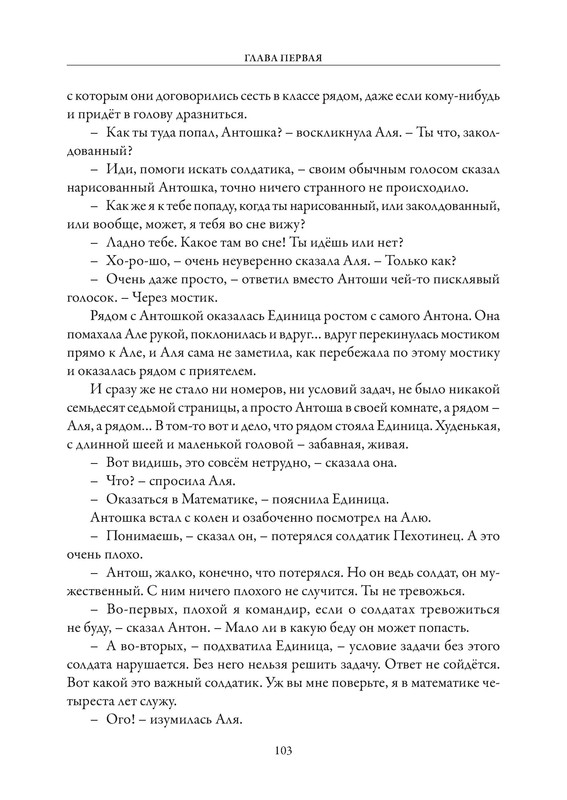 ГЛАВА ПЕРВАЯ

с которым они договорились сесть в классе рядом, даже если кому-нибудь и придёт в голову дразниться.

– Как ты туда попал, Антошка? – воскликнула Аля. – Ты что, заколдованный?

– Иди, помоги искать солдатика, – своим обычным голосом сказал нарисованный Антошка, точно ничего странного не происходило.

– Как же я к тебе попаду, когда ты нарисованный, или заколдованный, или вообще, может, я тебя во сне вижу?

– Ладно тебе. Какое там во сне! Ты идёшь или нет?

– Хо-ро-шо, – очень неуверенно сказала Аля. – Только как?

– Очень даже просто, – ответил вместо Антоши чей-то писклявый голосок. – Через мостик.

Рядом с Антошкой оказалась Единица ростом с самого Антона. Она помахала Але рукой, поклонилась и вдруг... вдруг перекинулась мостиком прямо к Але, и Аля сама не заметила, как перебежала по этому мостику и оказалась рядом с приятелем.

И сразу же не стало ни номеров, ни условий задач, не было никакой семьдесят седьмой страницы, а просто Антоша в своей комнате, а рядом – Аля, а рядом... В том-то вот и дело, что рядом стояла Единица. Худенькая, с длинной шеей и маленькой головой – забавная, живая.

– Вот видишь, это совсём нетрудно, – сказала она.

– Что? – спросила Аля.

– Оказаться в Математике, – пояснила Единица.

Антошка встал с колен и озабоченно посмотрел на Алю.

– Понимаешь, – сказал он, – потерялся солдатик Пехотинец. А это очень плохо.

– Антош, жалко, конечно, что потерялся. Но он ведь солдат, он мужественный. С ним ничего плохого не случится. Ты не тревожься.

– Во-первых, плохой я командир, если о солдатах тревожиться не буду, – сказал Антон. – Мало ли в какую беду он может попасть.

– А во-вторых, – подхватила Единица, – условие задачи без этого солдата нарушается. Без него нельзя решить задачу. Ответ не сойдётся. Вот какой это важный солдатик. Уж вы мне поверьте, я в математике четыреста лет служу.

– Ого! – изумилась Аля.

103